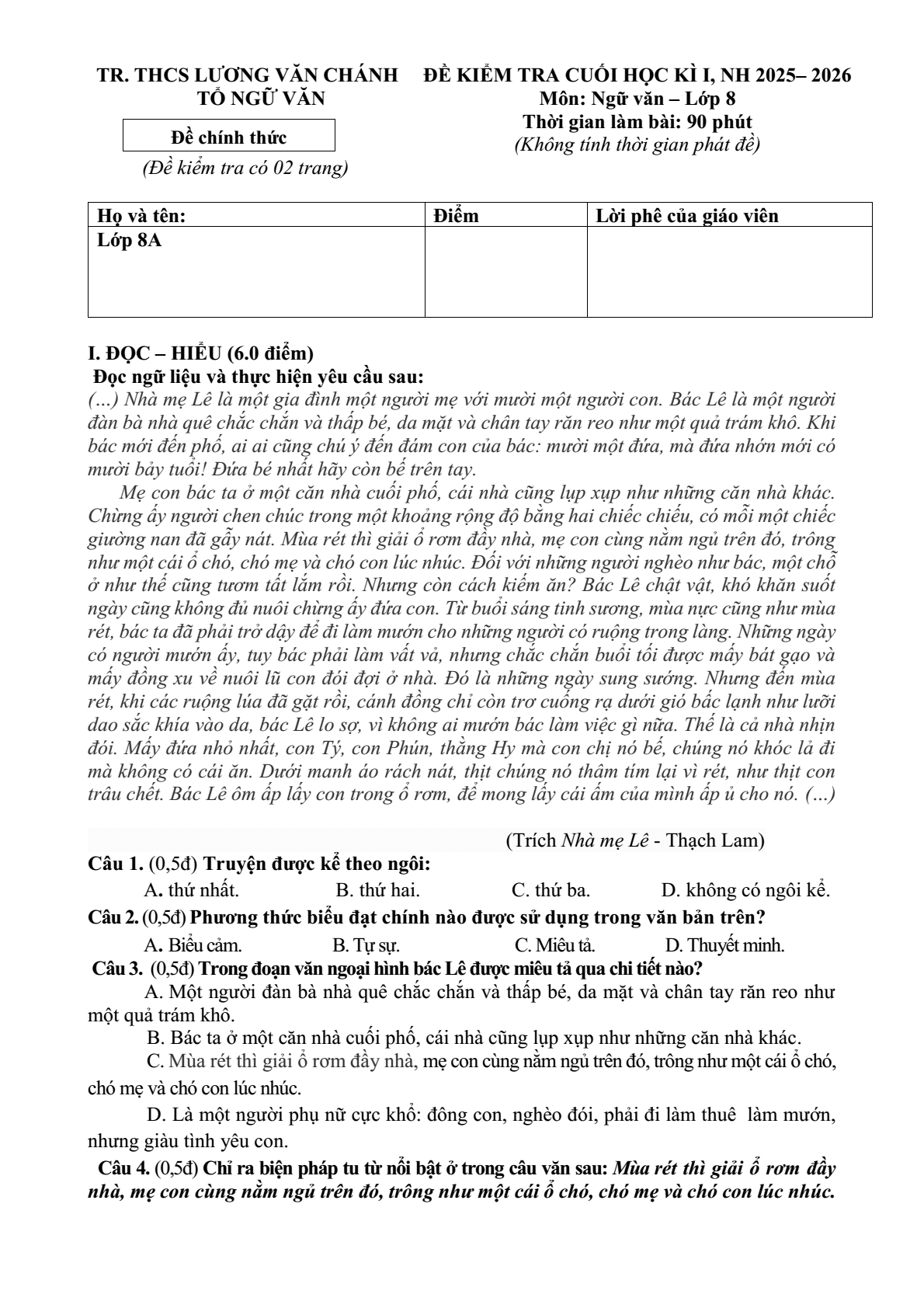 TR. THCS LƯƠNG VĂN CHÁNH
TỔ NGỮ VĂN

Đề chính thức

(Đề kiểm tra có 02 trang)

ĐỀ KIỂM TRA CUỐI HỌC KÌ I, NH 2025– 2026
Môn: Ngữ văn – Lớp 8
Thời gian làm bài: 90 phút
(Không tính thời gian phát đề)

| Họ và tên: | Điểm | Lời phê của giáo viên |
|---|---|---|
| Lớp 8A | | |

I. ĐỌC – HIỂU (6.0 điểm)
Đọc ngữ liệu và thực hiện yêu cầu sau:

(...) Nhà mẹ Lê là một gia đình một người mẹ với mười một người con. Bác Lê là một người đàn bà nhà quê chắc chắn và thấp bé, da mặt và chân tay răn reo như một quả trám khô. Khi bác mới đến phố, ai ai cũng chú ý đến đám con của bác: mười một đứa, mà đứa nhớn mới có mười bảy tuổi! Đứa bé nhất hãy còn bế trên tay.

Mẹ con bác ta ở một căn nhà cuối phố, cái nhà cũng lụp xụp như những căn nhà khác. Chừng ấy người chen chúc trong một khoảng rộng độ bằng hai chiếc chiếu, có mỗi một chiếc giường nan đã gẫy nát. Mùa rét thì giải ổ rơm đầy nhà, mẹ con cùng nằm ngủ trên đó, trông như một cái ổ chó, chó mẹ và chó con lúc nhúc. Đối với những người nghèo như bác, một chỗ ở như thế cũng tươm tất lắm rồi. Nhưng còn cách kiếm ăn? Bác Lê chật vật, khó khăn suốt ngày cũng không đủ nuôi chừng ấy đứa con. Từ buổi sáng tinh sương, mùa nực cũng như mùa rét, bác ta đã phải trở dậy để đi làm mướn cho những người có ruộng trong làng. Những ngày có người mướn ấy, tuy bác phải làm vất vả, nhưng chắc chắn buổi tối được mấy bát gạo và mấy đồng xu về nuôi lũ con đói đợi ở nhà. Đó là những ngày sung sướng. Nhưng đến mùa rét, khi các ruộng lúa đã gặt rồi, cánh đồng chỉ còn trơ cuống rạ dưới gió bấc lạnh như lưỡi dao sắc khía vào da, bác Lê lo sợ, vì không ai mướn bác làm việc gì nữa. Thế là cả nhà nhịn đói. Mấy đứa nhỏ nhất, con Tý, con Phún, thằng Hy mà con chị nó bế, chúng nó khóc lả đi mà không có cái ăn. Dưới manh áo rách nát, thịt chúng nó thâm tím lại vì rét, như thịt con trâu chết. Bác Lê ôm ấp lấy con trong ổ rơm, để mong lấy cái ấm của mình ấp ủ cho nó. (...)

(Trích Nhà mẹ Lê - Thạch Lam)

Câu 1. (0,5đ) Truyện được kể theo ngôi:
A. thứ nhất.    B. thứ hai.    C. thứ ba.    D. không có ngôi kể.

Câu 2. (0,5đ) Phương thức biểu đạt chính nào được sử dụng trong văn bản trên?
A. Biểu cảm.    B. Tự sự.    C. Miêu tả.    D. Thuyết minh.

Câu 3. (0,5đ) Trong đoạn văn ngoại hình bác Lê được miêu tả qua chi tiết nào?
A. Một người đàn bà nhà quê chắc chắn và thấp bé, da mặt và chân tay răn reo như một quả trám khô.
B. Bác ta ở một căn nhà cuối phố, cái nhà cũng lụp xụp như những căn nhà khác.
C. Mùa rét thì giải ổ rơm đầy nhà, mẹ con cùng nằm ngủ trên đó, trông như một cái ổ chó, chó mẹ và chó con lúc nhúc.
D. Là một người phụ nữ cực khổ: đông con, nghèo đói, phải đi làm thuê làm mướn, nhưng giàu tình yêu con.

Câu 4. (0,5đ) Chỉ ra biện pháp tu từ nổi bật ở trong câu văn sau: Mùa rét thì giải ổ rơm đầy nhà, mẹ con cùng nằm ngủ trên đó, trông như một cái ổ chó, chó mẹ và chó con lúc nhúc.